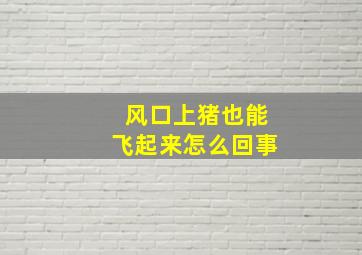 风口上猪也能
飞起来怎么回事